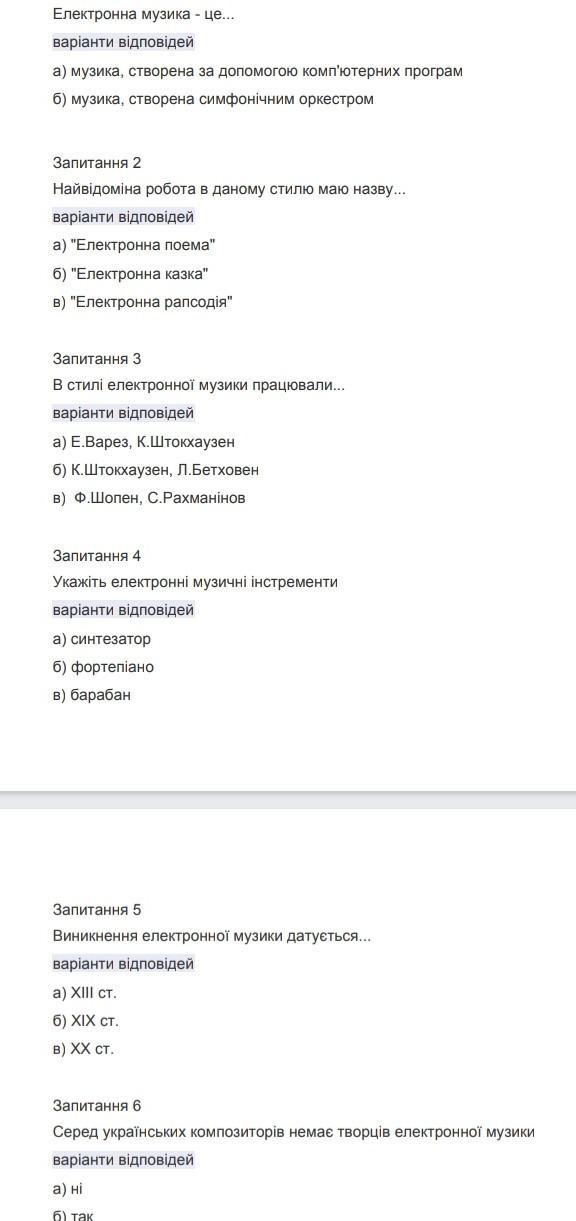 Електронна музика - це...
варіанти відповідей
а) музика, створена за допомогою комп'ютерних програм
б) музика, створена симфонічним оркестром

Запитання 2
Найвідоміна робота в даному стилю маю назву...
варіанти відповідей
а) "Електронна поема"
б) "Електронна казка"
в) "Електронна рапсодія"

Запитання 3
В стилі електронної музики працювали...
варіанти відповідей
а) Е.Варез, К.Штокхаузен
б) К.Штокхаузен, Л.Бетховен
в) Ф.Шопен, С.Рахманінов

Запитання 4
Укажіть електронні музичні інстременти
варіанти відповідей
а) синтезатор
б) фортепіано
в) барабан

Запитання 5
Виникнення електронної музики датується...
варіанти відповідей
а) XIII ст.
б) XIX ст.
в) XX ст.

Запитання 6
Серед українських композиторів немає творців електронної музики
варіанти відповідей
а) ні
б) так